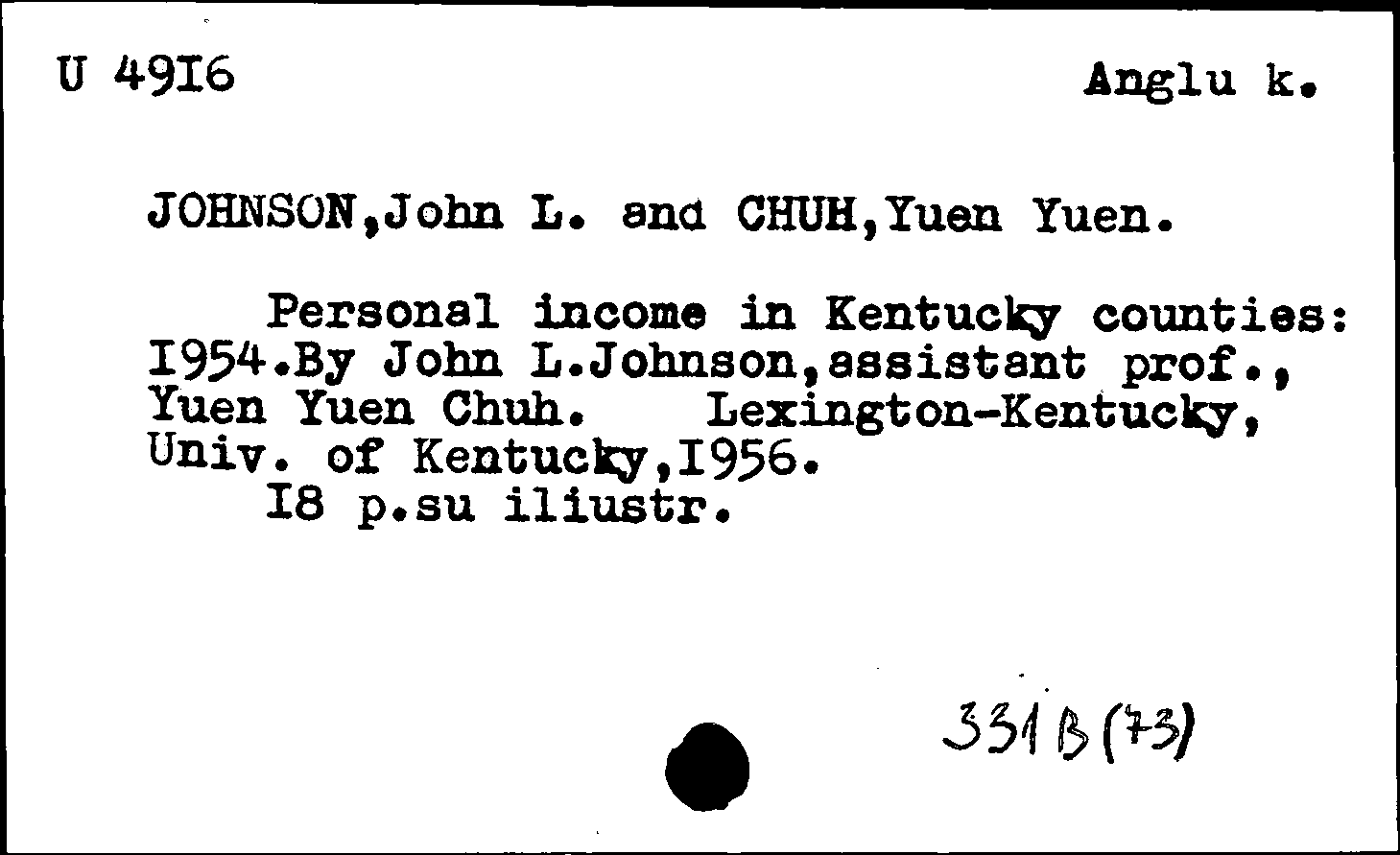 U 49I6

Anglu k.

JOHNSON,John L. and CHUH,Yuen Yuen.

Personal income in Kentucky counties: I954.By John L.Johnson,assistant prof., Yuen Yuen Chuh. Lexington-Kentucky, Univ. of Kentucky,I956.
I8 p.su iliustr.

331 B (73)